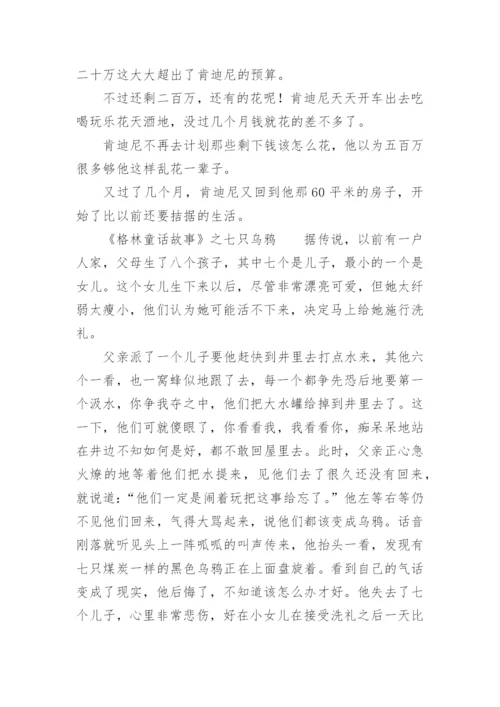 二十万这大大超出了肯迪尼的预算。

不过还剩二百万，还有的花呢！肯迪尼天天开车出去吃喝玩乐花天酒地，没过几个月钱就花的差不多了。

肯迪尼不再去计划那些剩下钱该怎么花，他以为五百万很多够他这样乱花一辈子。

又过了几个月，肯迪尼又回到他那60平米的房子，开始了比以前还要拮据的生活。

《格林童话故事》之七只乌鸦　　据传说，以前有一户人家，父母生了八个孩子，其中七个是儿子，最小的一个是女儿。这个女儿生下来以后，尽管非常漂亮可爱，但她太纤弱太瘦小，他们认为她可能活不下来，决定马上给她施行洗礼。

父亲派了一个儿子要他赶快到井里去打点水来，其他六个一看，也一窝蜂似地跟了去，每一个都争先恐后地要第一个汲水，你争我夺之中，他们把大水罐给掉到井里去了。这一下，他们可就傻眼了，你看看我，我看看你，痴呆呆地站在井边不知如何是好，都不敢回屋里去。此时，父亲正心急火燎的地等着他们把水提来，见他们去了很久还没有回来，就说道："他们一定是闹着玩把这事给忘了。"他左等右等仍不见他们回来，气得大骂起来，说他们都该变成乌鸦。话音刚落就听见头上一阵呱呱的叫声传来，他抬头一看，发现有七只煤炭一样的黑色乌鸦正在上面盘旋着。看到自己的气话变成了现实，他后悔了，不知道该怎么办才好。他失去了七个儿子，心里非常悲伤，好在小女儿在接受洗礼之后一天比